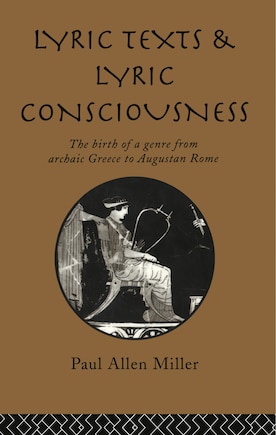 LYRIC TEXTS & LYRIC CONSCIOUSNESS

The birth of a genre from archaic Greece to Augustan Rome

Paul Allen Miller